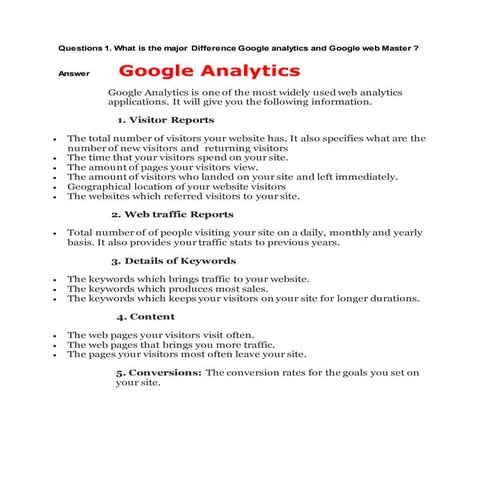 Questions 1. What is the major Difference Google analytics and Google web Master ?

Answer Google Analytics

Google Analytics is one of the most widely used web analytics applications. It will give you the following information.

1. Visitor Reports

- The total number of visitors your website has. It also specifies what are the number of new visitors and returning visitors
- The time that your visitors spend on your site.
- The amount of pages your visitors view.
- The amount of visitors who landed on your site and left immediately.
- Geographical location of your website visitors
- The websites which referred visitors to your site.

2. Web traffic Reports

- Total number of of people visiting your site on a daily, monthly and yearly basis. It also provides your traffic stats to previous years.

3. Details of Keywords

- The keywords which brings traffic to your website.
- The keywords which produces most sales.
- The keywords which keeps your visitors on your site for longer durations.

4. Content

- The web pages your visitors visit often.
- The web pages that brings you more traffic.
- The pages your visitors most often leave your site.

5. Conversions: The conversion rates for the goals you set on your site.